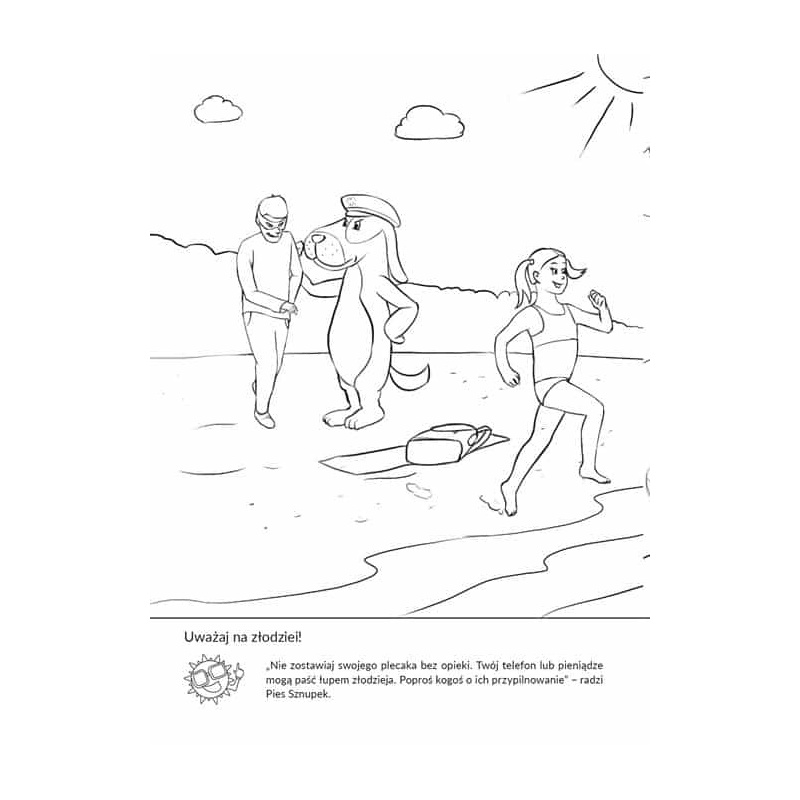 Uważaj na złodziei!

„Nie zostawiaj swojego plecaka bez opieki. Twój telefon lub pieniądze mogą paść łupem złodzieja. Poproś kogoś o ich przypilnowanie" – radzi Pies Sznupek.